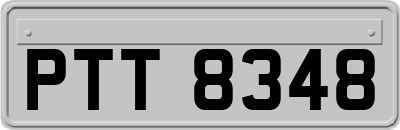 PTT 8348